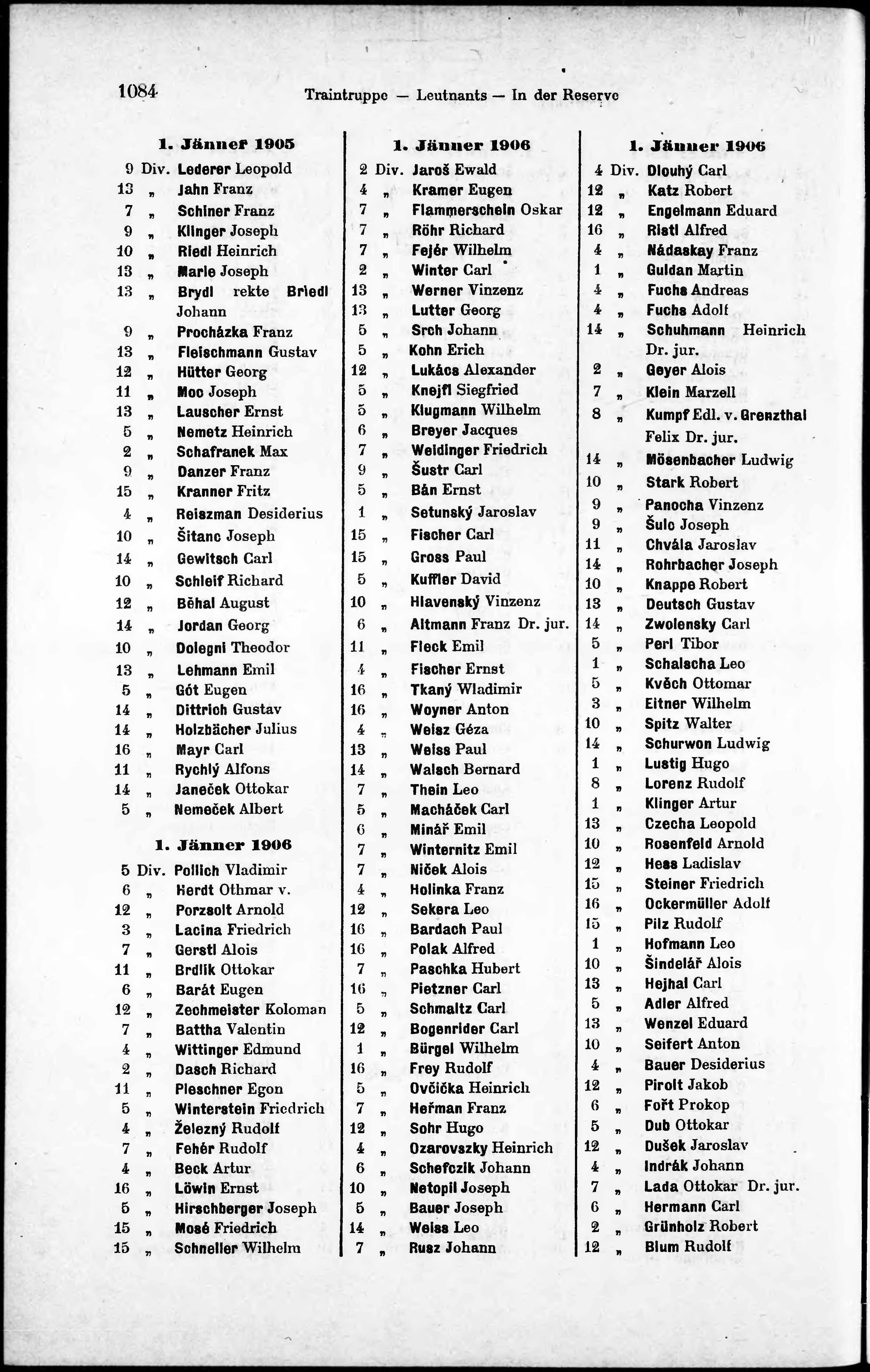 1084 Traintruppe — Leutnants — In der Reserve

1. Jänner 1905

9 Div. Lederer Leopold
13 „ Jahn Franz
7 „ Schiner Franz
9 „ Klinger Joseph
10 „ Riedl Heinrich
13 „ Marle Joseph
13 „ Brydl rekte Briedl Johann
9 „ Procházka Franz
13 „ Fleischmann Gustav
12 „ Hütter Georg
11 „ Moo Joseph
13 „ Lauscher Ernst
5 „ Nemetz Heinrich
2 „ Schafranek Max
9 „ Danzer Franz
15 „ Kranner Fritz
4 „ Reiszman Desiderius
10 „ Šitanc Joseph
14 „ Gewitsch Carl
10 „ Schleif Richard
12 „ Běhal August
14 „ Jordan Georg
10 „ Dolegni Theodor
13 „ Lehmann Emil
5 „ Gót Eugen
14 „ Dittrich Gustav
14 „ Holzbächer Julius
16 „ Mayr Carl
11 „ Rychlý Alfons
14 „ Janeček Ottokar
5 „ Nemeček Albert

1. Jänner 1906

5 Div. Pollich Vladimir
6 „ Herdt Othmar v.
12 „ Porzsolt Arnold
3 „ Lacina Friedrich
7 „ Gerstl Alois
11 „ Brdlik Ottokar
6 „ Barát Eugen
12 „ Zechmeister Koloman
7 „ Battha Valentin
4 „ Wittinger Edmund
2 „ Dasch Richard
11 „ Pleschner Egon
5 „ Winterstein Friedrich
4 „ Železný Rudolf
7 „ Fehér Rudolf
4 „ Beck Artur
16 „ Löwin Ernst
5 „ Hirschberger Joseph
15 „ Mosé Friedrich
15 „ Schneller Wilhelm

1. Jänner 1906

2 Div. Jaroš Ewald
4 „ Kramer Eugen
7 „ Flammerschein Oskar
7 „ Röhr Richard
7 „ Fejér Wilhelm
2 „ Winter Carl
13 „ Werner Vinzenz
13 „ Lutter Georg
5 „ Srch Johann
5 „ Kohn Erich
12 „ Lukács Alexander
5 „ Knejfl Siegfried
5 „ Klugmann Wilhelm
6 „ Breyer Jacques
7 „ Weidinger Friedrich
9 „ Šustr Carl
5 „ Bán Ernst
1 „ Setunský Jaroslav
15 „ Fischer Carl
15 „ Gross Paul
5 „ Kuffler David
10 „ Hlavenský Vinzenz
6 „ Altmann Franz Dr. jur.
11 „ Fleck Emil
4 „ Fischer Ernst
16 „ Tkaný Wladimir
16 „ Woyner Anton
4 „ Weisz Géza
13 „ Weiss Paul
14 „ Walsch Bernard
7 „ Thein Leo
5 „ Macháček Carl
6 „ Minář Emil
7 „ Winternitz Emil
7 „ Niček Alois
4 „ Holinka Franz
12 „ Sekera Leo
16 „ Bardach Paul
16 „ Polak Alfred
7 „ Paschka Hubert
16 „ Pietzner Carl
5 „ Schmaltz Carl
12 „ Bogenrider Carl
1 „ Bürgel Wilhelm
16 „ Frey Rudolf
5 „ Ovčička Heinrich
7 „ Heřman Franz
12 „ Sohr Hugo
4 „ Ozarovszky Heinrich
6 „ Schefczik Johann
10 „ Netopil Joseph
5 „ Bauer Joseph
14 „ Weiss Leo
7 „ Rusz Johann

1. Jänner 1906

4 Div. Dlouhý Carl
12 „ Katz Robert
12 „ Engelmann Eduard
16 „ Ristl Alfred
4 „ Nádaskay Franz
1 „ Guldan Martin
4 „ Fuchs Andreas
4 „ Fuchs Adolf
14 „ Schuhmann Heinrich Dr. jur.
2 „ Geyer Alois
7 „ Klein Marzell
8 „ Kumpf Edl. v. Grenzthal Felix Dr. jur.
14 „ Mösenbacher Ludwig
10 „ Stark Robert
9 „ Panocha Vinzenz
9 „ Šulc Joseph
11 „ Chvála Jaroslav
14 „ Rohrbacher Joseph
10 „ Knappe Robert
13 „ Deutsch Gustav
14 „ Zwolensky Carl
5 „ Perl Tibor
1 „ Schalscha Leo
5 „ Kvěch Ottomar
3 „ Eitner Wilhelm
10 „ Spitz Walter
14 „ Schurwon Ludwig
1 „ Lustig Hugo
8 „ Lorenz Rudolf
1 „ Klinger Artur
13 „ Czecha Leopold
10 „ Rosenfeld Arnold
12 „ Hess Ladislav
15 „ Steiner Friedrich
16 „ Ockermüller Adolf
15 „ Pilz Rudolf
1 „ Hofmann Leo
10 „ Šindelář Alois
13 „ Hejhal Carl
5 „ Adler Alfred
13 „ Wenzel Eduard
10 „ Seifert Anton
4 „ Bauer Desiderius
12 „ Pirolt Jakob
6 „ Fořt Prokop
5 „ Dub Ottokar
12 „ Dušek Jaroslav
4 „ Indrák Johann
7 „ Lada Ottokar Dr. jur.
6 „ Hermann Carl
2 „ Grünholz Robert
12 „ Blum Rudolf